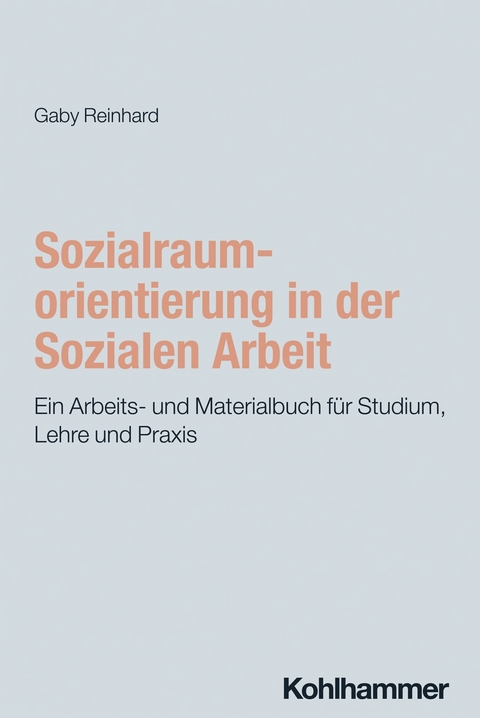 Gaby Reinhard

Sozialraumorientierung in der Sozialen Arbeit

Ein Arbeits- und Materialbuch für Studium, Lehre und Praxis

Kohlhammer